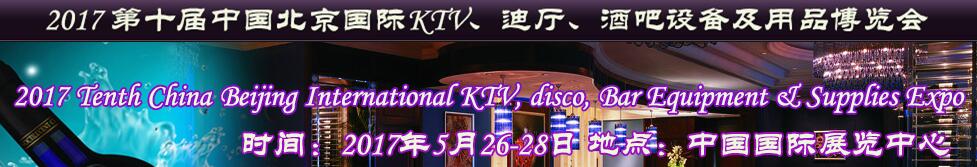 2017第十届中国北京国际KTV、迪厅、酒吧设备及用品博览会

2017 Tenth China Beijing International KTV, disco, Bar Equipment & Supplies Expo

时间：2017年5月26-28日 地点：中国国际展览中心